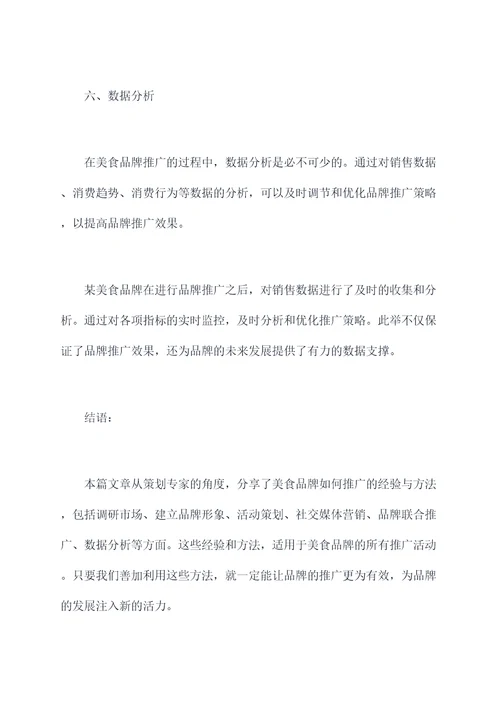 六、数据分析

在美食品牌推广的过程中，数据分析是必不可少的。通过对销售数据、消费趋势、消费行为等数据的分析，可以及时调节和优化品牌推广策略，以提高品牌推广效果。

某美食品牌在进行品牌推广之后，对销售数据进行了及时的收集和分析。通过对各项指标的实时监控，及时分析和优化推广策略。此举不仅保证了品牌推广效果，还为品牌的未来发展提供了有力的数据支撑。

结语：

本篇文章从策划专家的角度，分享了美食品牌如何推广的经验与方法，包括调研市场、建立品牌形象、活动策划、社交媒体营销、品牌联合推广、数据分析等方面。这些经验和方法，适用于美食品牌的所有推广活动。只要我们善加利用这些方法，就一定能让品牌的推广更为有效，为品牌的发展注入新的活力。